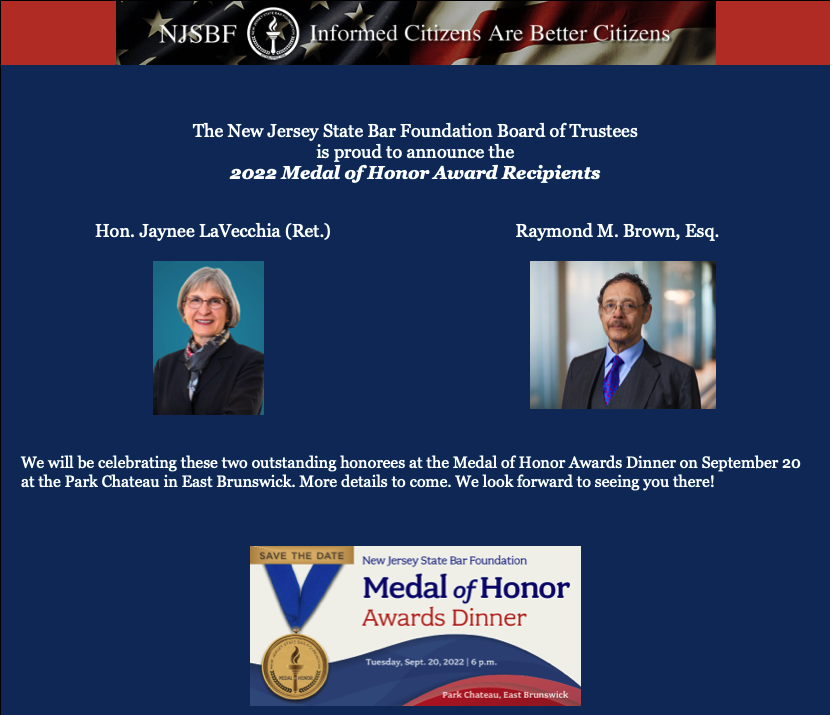 NJSBF Informed Citizens Are Better Citizens

The New Jersey State Bar Foundation Board of Trustees
is proud to announce the
2022 Medal of Honor Award Recipients

Hon. Jaynee LaVecchia (Ret.)

Raymond M. Brown, Esq.

We will be celebrating these two outstanding honorees at the Medal of Honor Awards Dinner on September 20 at the Park Chateau in East Brunswick. More details to come. We look forward to seeing you there!

SAVE THE DATE

New Jersey State Bar Foundation

Medal of Honor

Awards Dinner

Tuesday, Sept. 20, 2022 | 6 p.m.

Park Chateau, East Brunswick